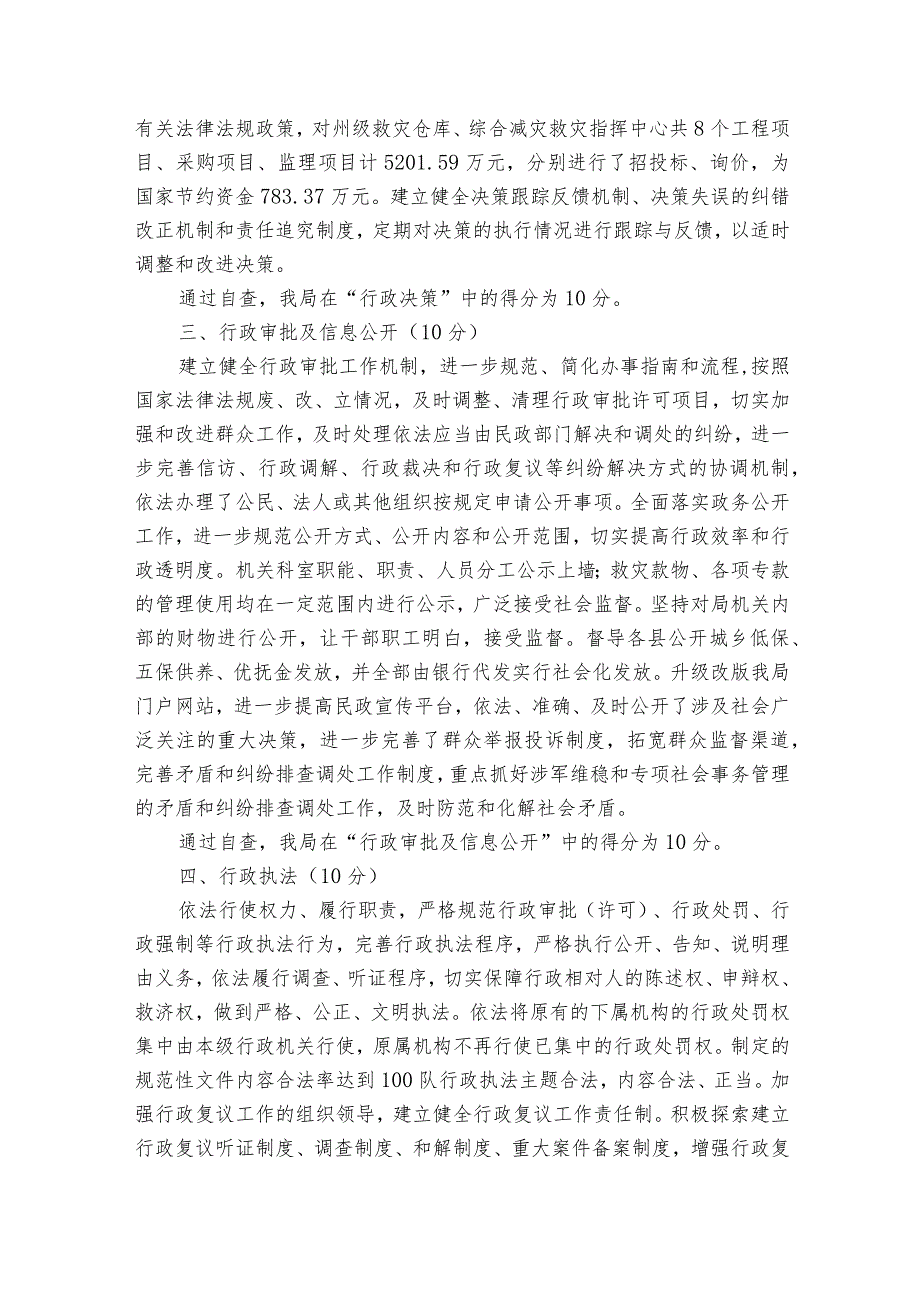 有关法律法规政策，对州级救灾仓库、综合减灾救灾指挥中心共8个工程项目、采购项目、监理项目计5201.59万元，分别进行了招投标、询价，为国家节约资金783.37万元。建立健全决策跟踪反馈机制、决策失误的纠错改正机制和责任追究制度，定期对决策的执行情况进行跟踪与反馈，以适时调整和改进决策。

通过自查，我局在“行政决策”中的得分为10分。

三、行政审批及信息公开（10分）

建立健全行政审批工作机制，进一步规范、简化办事指南和流程，按照国家法律法规废、改、立情况，及时调整、清理行政审批许可项目，切实加强和改进群众工作，及时处理依法应当由民政部门解决和调处的纠纷，进一步完善信访、行政调解、行政裁决和行政复议等纠纷解决方式的协调机制，依法办理了公民、法人或其他组织按规定申请公开事项。全面落实政务公开工作，进一步规范公开方式、公开内容和公开范围，切实提高行政效率和行政透明度。机关科室职能、职责、人员分工公示上墙；救灾款物、各项专款的管理使用均在一定范围内进行公示，广泛接受社会监督。坚持对局机关内部的财物进行公开，让干部职工明白，接受监督。督导各县公开城乡低保、五保供养、优抚金发放，并全部由银行代发实行社会化发放。升级改版我局门户网站，进一步提高民政宣传平台，依法、准确、及时公开了涉及社会广泛关注的重大决策，进一步完善了群众举报投诉制度，拓宽群众监督渠道，完善矛盾和纠纷排查调处工作制度，重点抓好涉军维稳和专项社会事务管理的矛盾和纠纷排查调处工作，及时防范和化解社会矛盾。

通过自查，我局在“行政审批及信息公开”中的得分为10分。

四、行政执法（10分）

依法行使权力、履行职责，严格规范行政审批（许可）、行政处罚、行政强制等行政执法行为，完善行政执法程序，严格执行公开、告知、说明理由义务，依法履行调查、听证程序，切实保障行政相对人的陈述权、申辩权、救济权，做到严格、公正、文明执法。依法将原有的下属机构的行政处罚权集中由本级行政机关行使，原属机构不再行使已集中的行政处罚权。制定的规范性文件内容合法率达到100队行政执法主题合法，内容合法、正当。加强行政复议工作的组织领导，建立健全行政复议工作责任制。积极探索建立行政复议听证制度、调查制度、和解制度、重大案件备案制度，增强行政复